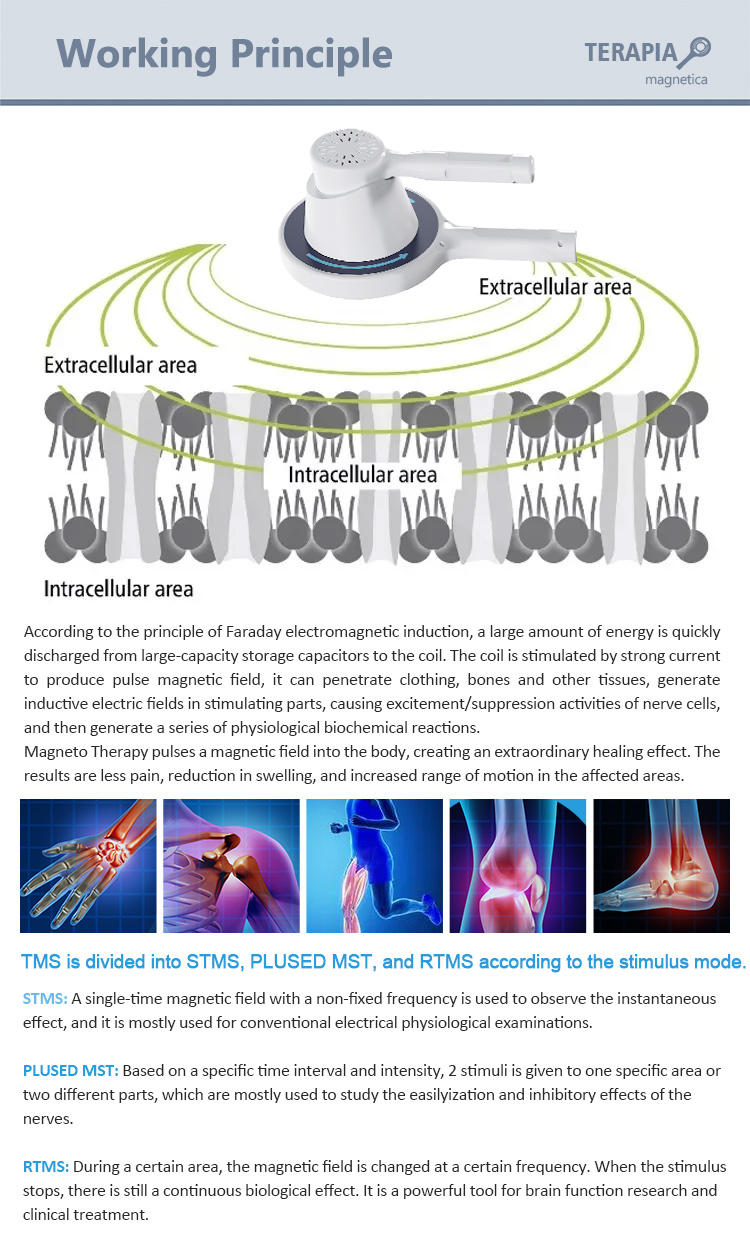 Working Principle

TERAPIA
magnetica

Extracellular area

Extracellular area

Intracellular area

Intracellular area

According to the principle of Faraday electromagnetic induction, a large amount of energy is quickly discharged from large-capacity storage capacitors to the coil. The coil is stimulated by strong current to produce pulse magnetic field, it can penetrate clothing, bones and other tissues, generate inductive electric fields in stimulating parts, causing excitement/suppression activities of nerve cells, and then generate a series of physiological biochemical reactions.
Magneto Therapy pulses a magnetic field into the body, creating an extraordinary healing effect. The results are less pain, reduction in swelling, and increased range of motion in the affected areas.

TMS is divided into STMS, PLUSED MST, and RTMS according to the stimulus mode.

STMS: A single-time magnetic field with a non-fixed frequency is used to observe the instantaneous effect, and it is mostly used for conventional electrical physiological examinations.

PLUSED MST: Based on a specific time interval and intensity, 2 stimuli is given to one specific area or two different parts, which are mostly used to study the easilyization and inhibitory effects of the nerves.

RTMS: During a certain area, the magnetic field is changed at a certain frequency. When the stimulus stops, there is still a continuous biological effect. It is a powerful tool for brain function research and clinical treatment.